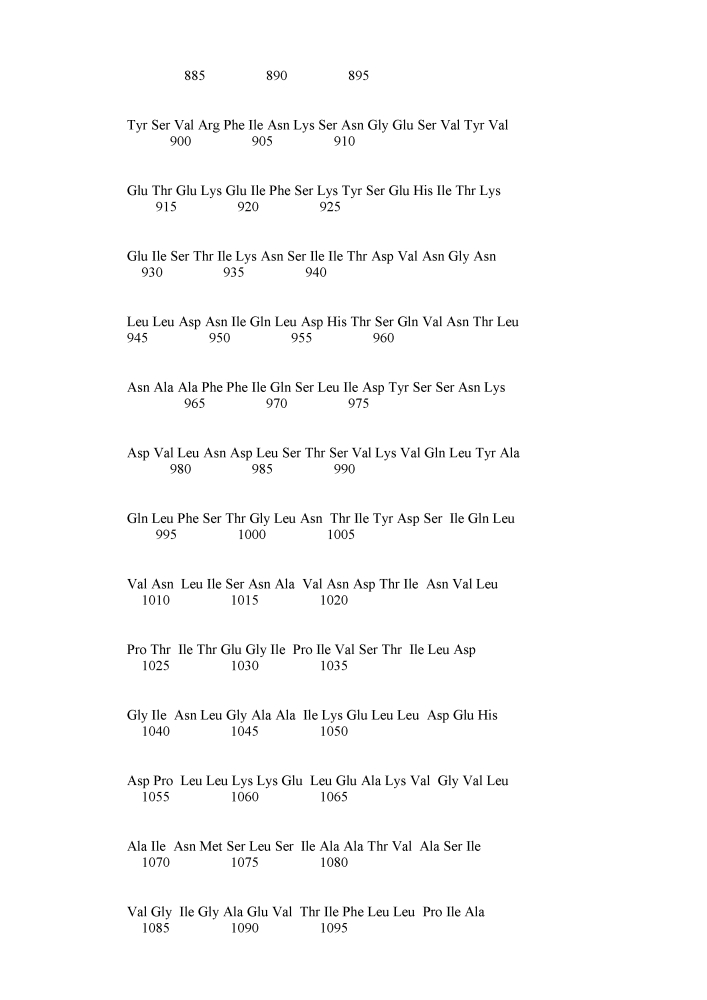 885 890 895

Tyr Ser Val Arg Phe Ile Asn Lys Ser Asn Gly Glu Ser Val Tyr Val
900 905 910

Glu Thr Glu Lys Glu Ile Phe Ser Lys Tyr Ser Glu His Ile Thr Lys
915 920 925

Glu Ile Ser Thr Ile Lys Asn Ser Ile Ile Thr Asp Val Asn Gly Asn
930 935 940

Leu Leu Asp Asn Ile Gln Leu Asp His Thr Ser Gln Val Asn Thr Leu
945 950 955 960

Asn Ala Ala Phe Phe Ile Gln Ser Leu Ile Asp Tyr Ser Ser Asn Lys
965 970 975

Asp Val Leu Asn Asp Leu Ser Thr Ser Val Lys Val Gln Leu Tyr Ala
980 985 990

Gln Leu Phe Ser Thr Gly Leu Asn Thr Ile Tyr Asp Ser Ile Gln Leu
995 1000 1005

Val Asn Leu Ile Ser Asn Ala Val Asn Asp Thr Ile Asn Val Leu
1010 1015 1020

Pro Thr Ile Thr Glu Gly Ile Pro Ile Val Ser Thr Ile Leu Asp
1025 1030 1035

Gly Ile Asn Leu Gly Ala Ala Ile Lys Glu Leu Leu Asp Glu His
1040 1045 1050

Asp Pro Leu Leu Lys Lys Glu Leu Glu Ala Lys Val Gly Val Leu
1055 1060 1065

Ala Ile Asn Met Ser Leu Ser Ile Ala Ala Thr Val Ala Ser Ile
1070 1075 1080

Val Gly Ile Gly Ala Glu Val Thr Ile Phe Leu Leu Pro Ile Ala
1085 1090 1095